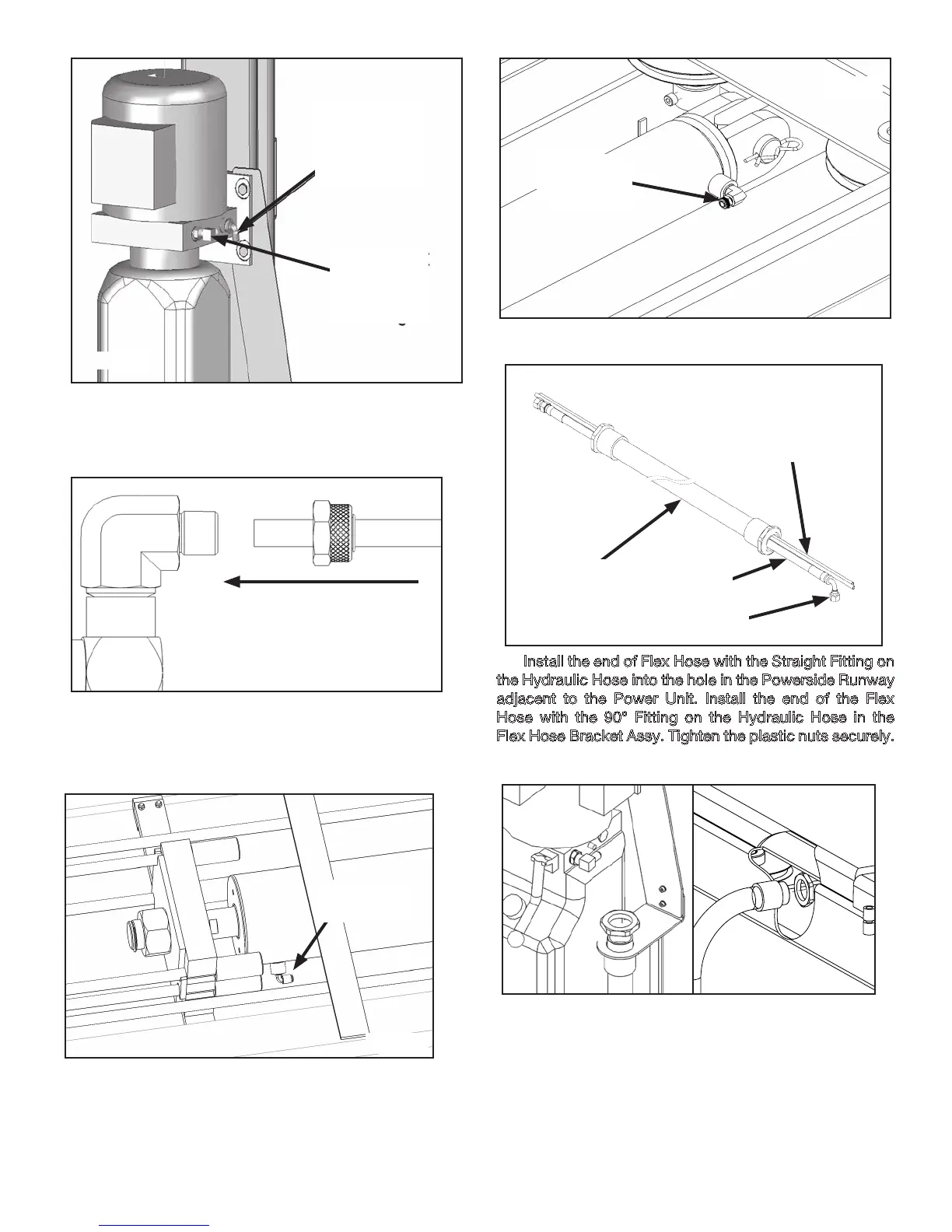 Install the end of Flex Hose with the Straight Fitting on the Hydraulic Hose into the hole in the Powerside Runway adjacent to the Power Unit. Install the end of the Flex Hose with the 90° Fitting on the Hydraulic Hose in the Flex Hose Bracket Assy. Tighten the plastic nuts securely.